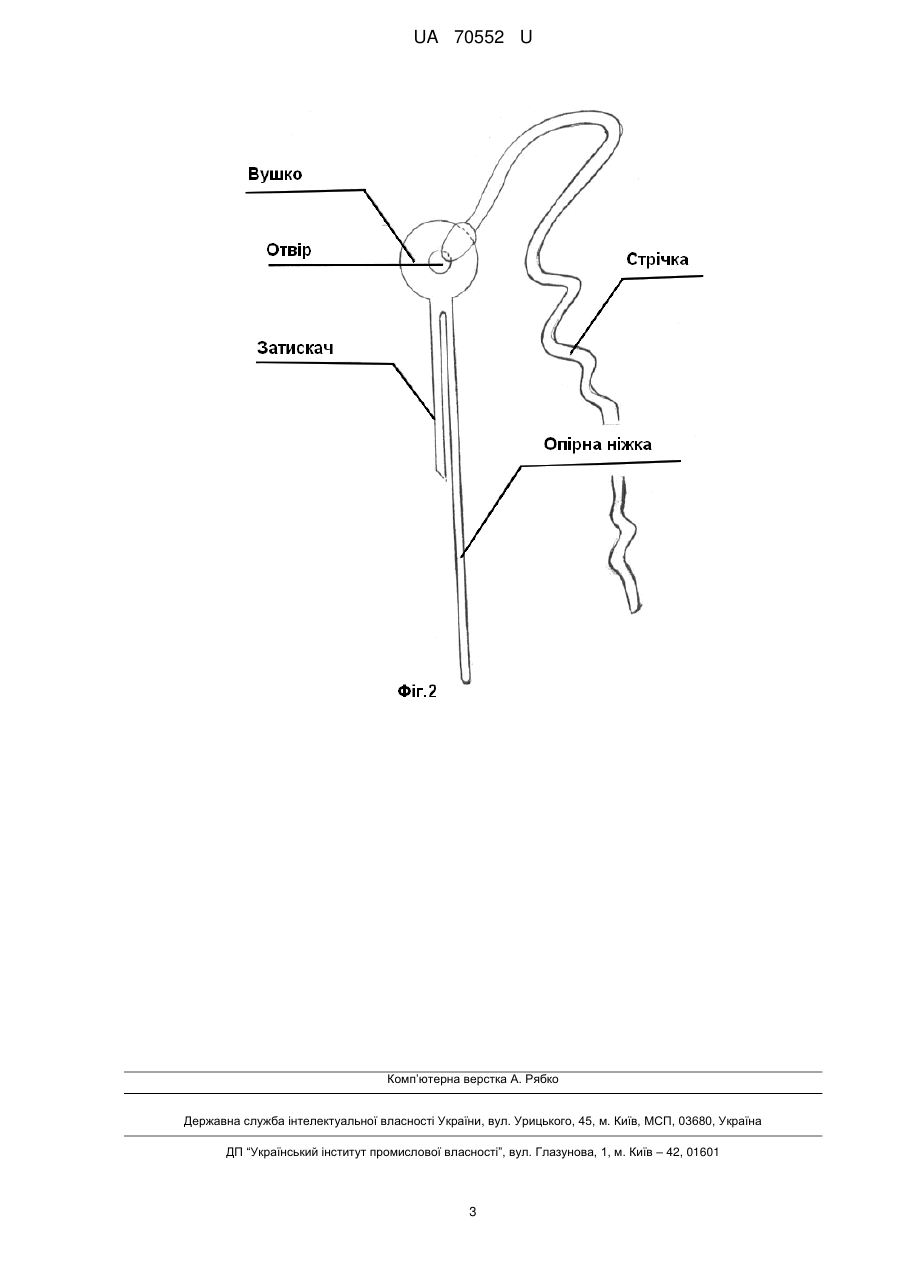 UA 70552 U

Вушко

Отвір

Стрічка

Затискач

Опірна ніжка

Фіг.2

Комп'ютерна верстка А. Рябко

Державна служба інтелектуальної власності України, вул. Урицького, 45, м. Київ, МСП, 03680, Україна

ДП "Український інститут промислової власності", вул. Глазунова, 1, м. Київ – 42, 01601

3